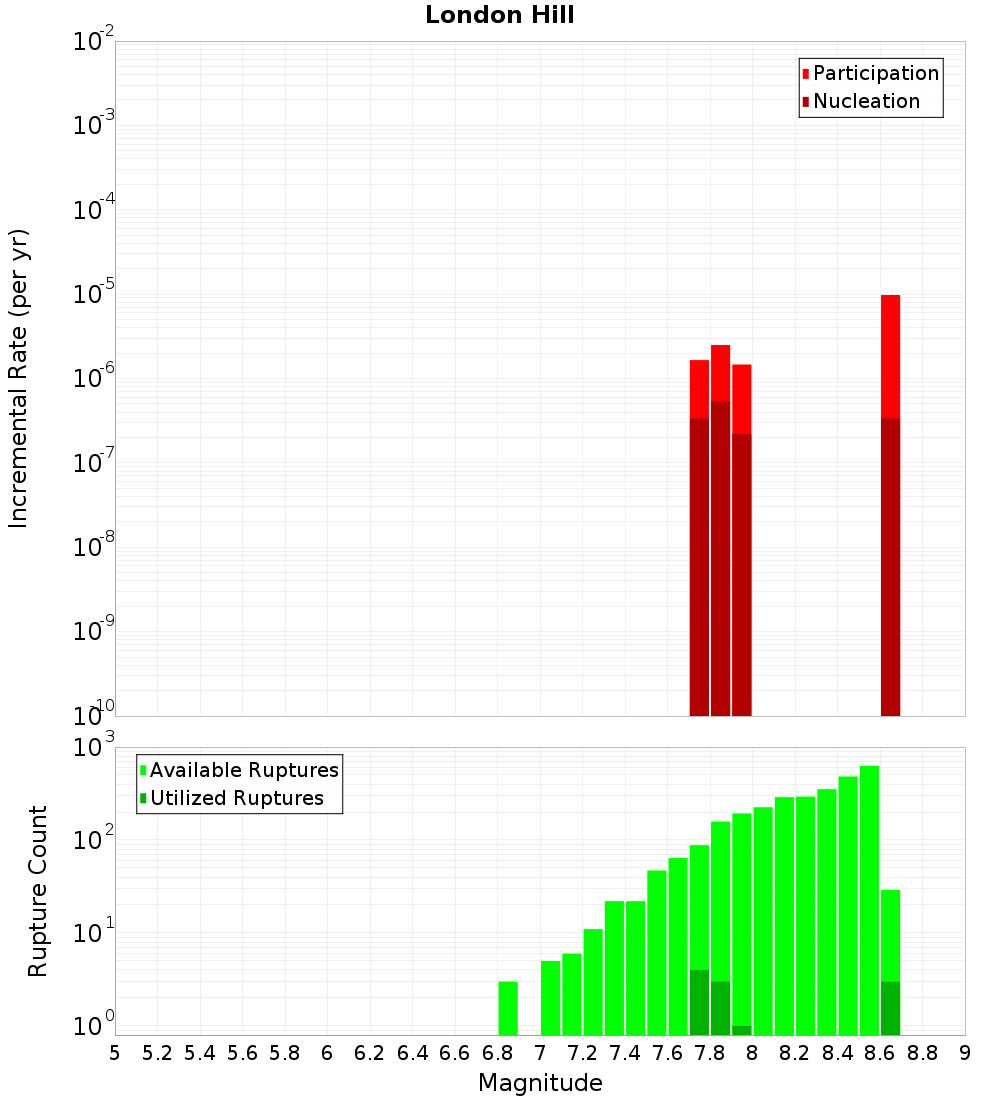 London Hill

Participation
Nucleation

Incremental Rate (per yr)

$10^{-2}$
$10^{-3}$
$10^{-4}$
$10^{-5}$
$10^{-6}$
$10^{-7}$
$10^{-8}$
$10^{-9}$
$10^{-10}$

Available Ruptures
Utilized Ruptures

Rupture Count

$10^{3}$
$10^{2}$
$10^{1}$
$10^{0}$

5 5.2 5.4 5.6 5.8 6 6.2 6.4 6.6 6.8 7 7.2 7.4 7.6 7.8 8 8.2 8.4 8.6 8.8 9

Magnitude